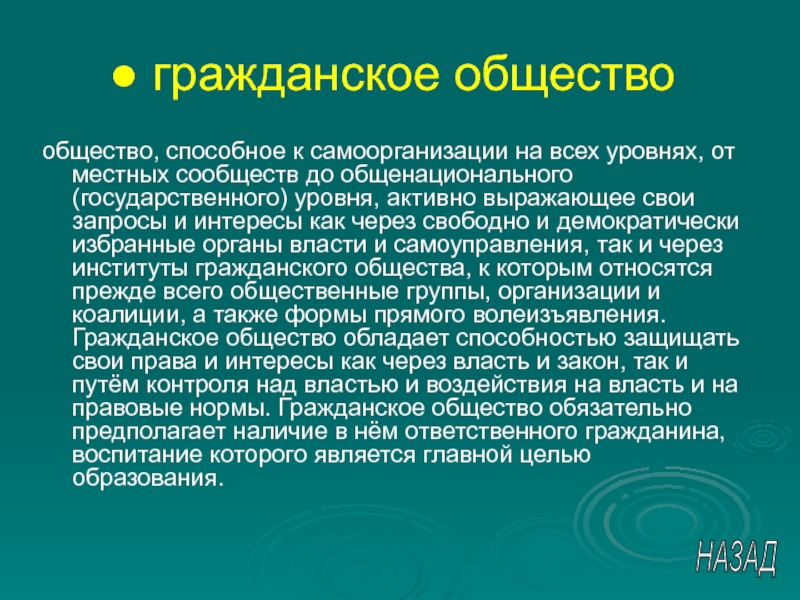 ● гражданское общество

общество, способное к самоорганизации на всех уровнях, от местных сообществ до общенационального (государственного) уровня, активно выражающее свои запросы и интересы как через свободно и демократически избранные органы власти и самоуправления, так и через институты гражданского общества, к которым относятся прежде всего общественные группы, организации и коалиции, а также формы прямого волеизъявления. Гражданское общество обладает способностью защищать свои права и интересы как через власть и закон, так и путём контроля над властью и воздействия на власть и на правовые нормы. Гражданское общество обязательно предполагает наличие в нём ответственного гражданина, воспитание которого является главной целью образования.

НАЗАД